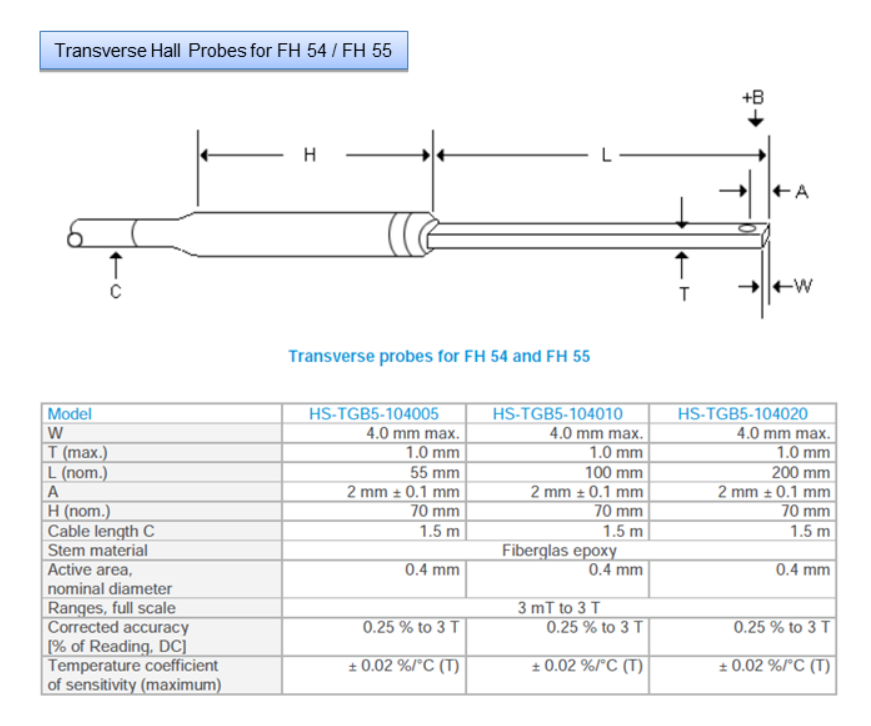 Transverse Hall Probes for FH 54 / FH 55

+B

H

L

A

C

T

W

Transverse probes for FH 54 and FH 55

| Model | HS-TGB5-104005 | HS-TGB5-104010 | HS-TGB5-104020 |
|---|---|---|---|
| W | 4.0 mm max. | 4.0 mm max. | 4.0 mm max. |
| T (max.) | 1.0 mm | 1.0 mm | 1.0 mm |
| L (nom.) | 55 mm | 100 mm | 200 mm |
| A | 2 mm ± 0.1 mm | 2 mm ± 0.1 mm | 2 mm ± 0.1 mm |
| H (nom.) | 70 mm | 70 mm | 70 mm |
| Cable length C | 1.5 m | 1.5 m | 1.5 m |
| Stem material | Fiberglas epoxy | | |
| Active area, nominal diameter | 0.4 mm | 0.4 mm | 0.4 mm |
| Ranges, full scale | 3 mT to 3 T | | |
| Corrected accuracy [% of Reading, DC] | 0.25 % to 3 T | 0.25 % to 3 T | 0.25 % to 3 T |
| Temperature coefficient of sensitivity (maximum) | ± 0.02 %/°C (T) | ± 0.02 %/°C (T) | ± 0.02 %/°C (T) |